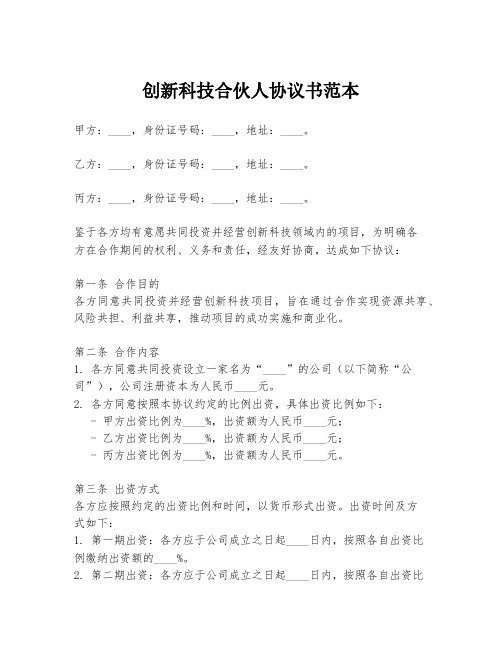 创新科技合伙人协议书范本

甲方：____，身份证号码：____，地址：____。

乙方：____，身份证号码：____，地址：____。

丙方：____，身份证号码：____，地址：____。

鉴于各方均有意愿共同投资并经营创新科技领域内的项目，为明确各方在合作期间的权利、义务和责任，经友好协商，达成如下协议：

第一条 合作目的
各方同意共同投资并经营创新科技项目，旨在通过合作实现资源共享、风险共担、利益共享，推动项目的成功实施和商业化。

第二条 合作内容
1. 各方同意共同投资设立一家名为“____”的公司（以下简称“公司”），公司注册资本为人民币____元。
2. 各方同意按照本协议约定的比例出资，具体出资比例如下：
- 甲方出资比例为____%，出资额为人民币____元；
- 乙方出资比例为____%，出资额为人民币____元；
- 丙方出资比例为____%，出资额为人民币____元。

第三条 出资方式
各方应按照约定的出资比例和时间，以货币形式出资。出资时间及方式如下：
1. 第一期出资：各方应于公司成立之日起____日内，按照各自出资比例缴纳出资额的____%。
2. 第二期出资：各方应于公司成立之日起____日内，按照各自出资比